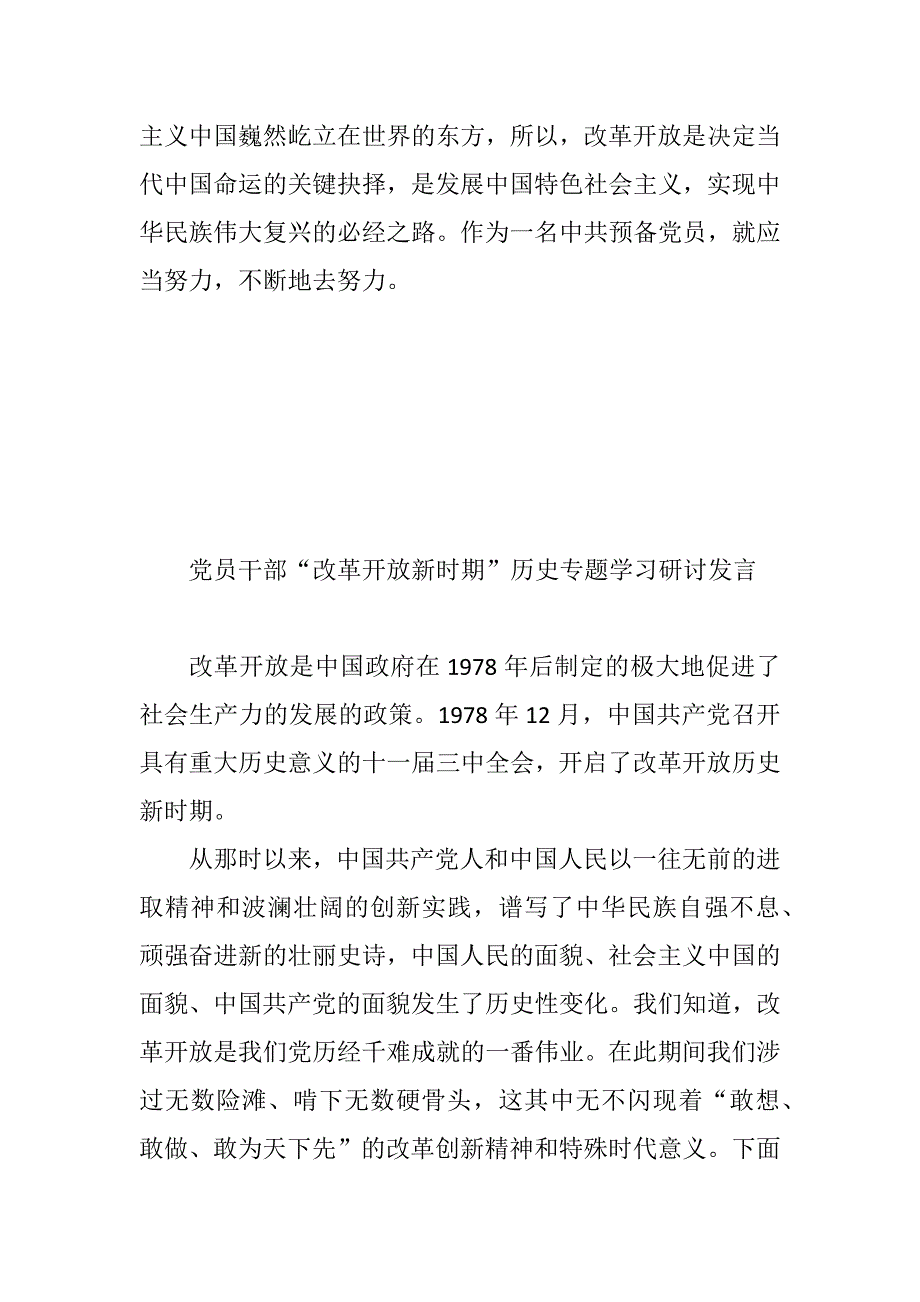 主义中国巍然屹立在世界的东方，所以，改革开放是决定当代中国命运的关键抉择，是发展中国特色社会主义，实现中华民族伟大复兴的必经之路。作为一名中共预备党员，就应当努力，不断地去努力。

党员干部“改革开放新时期”历史专题学习研讨发言

改革开放是中国政府在 1978 年后制定的极大地促进了社会生产力的发展的政策。1978 年 12 月，中国共产党召开具有重大历史意义的十一届三中全会，开启了改革开放历史新时期。

从那时以来，中国共产党人和中国人民以一往无前的进取精神和波澜壮阔的创新实践，谱写了中华民族自强不息、顽强奋进新的壮丽史诗，中国人民的面貌、社会主义中国的面貌、中国共产党的面貌发生了历史性变化。我们知道，改革开放是我们党历经千难成就的一番伟业。在此期间我们涉过无数险滩、啃下无数硬骨头，这其中无不闪现着“敢想、敢做、敢为天下先”的改革创新精神和特殊时代意义。下面